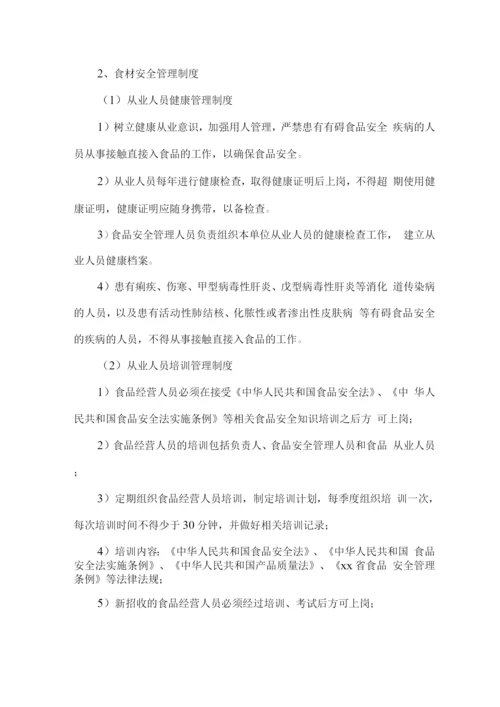 2、食材安全管理制度

（1）从业人员健康管理制度

1）树立健康从业意识，加强用人管理，严禁患有有碍食品安全 疾病的人员从事接触直接入食品的工作，以确保食品安全。

2）从业人员每年进行健康检查，取得健康证明后上岗，不得超 期使用健康证明，健康证明应随身携带，以备检查。

3）食品安全管理人员负责组织本单位从业人员的健康检查工作， 建立从业人员健康档案。

4）患有痢疾、伤寒、甲型病毒性肝炎、戊型病毒性肝炎等消化 道传染病的人员，以及患有活动性肺结核、化脓性或者渗出性皮肤病 等有碍食品安全的疾病的人员，不得从事接触直接入食品的工作。

（2）从业人员培训管理制度

1）食品经营人员必须在接受《中华人民共和国食品安全法》、《中 华人民共和国食品安全法实施条例》等相关食品安全知识培训之后方 可上岗；

2）食品经营人员的培训包括负责人、食品安全管理人员和食品 从业人员；

3）定期组织食品经营人员培训，制定培训计划，每季度组织培 训一次，每次培训时间不得少于 30 分钟，并做好相关培训记录；

4）培训内容：《中华人民共和国食品安全法》、《中华人民共和国 食品安全法实施条例》、《中华人民共和国产品质量法》、《xx 省食品 安全管理条例》等法律法规；

5）新招收的食品经营人员必须经过培训、考试后方可上岗；